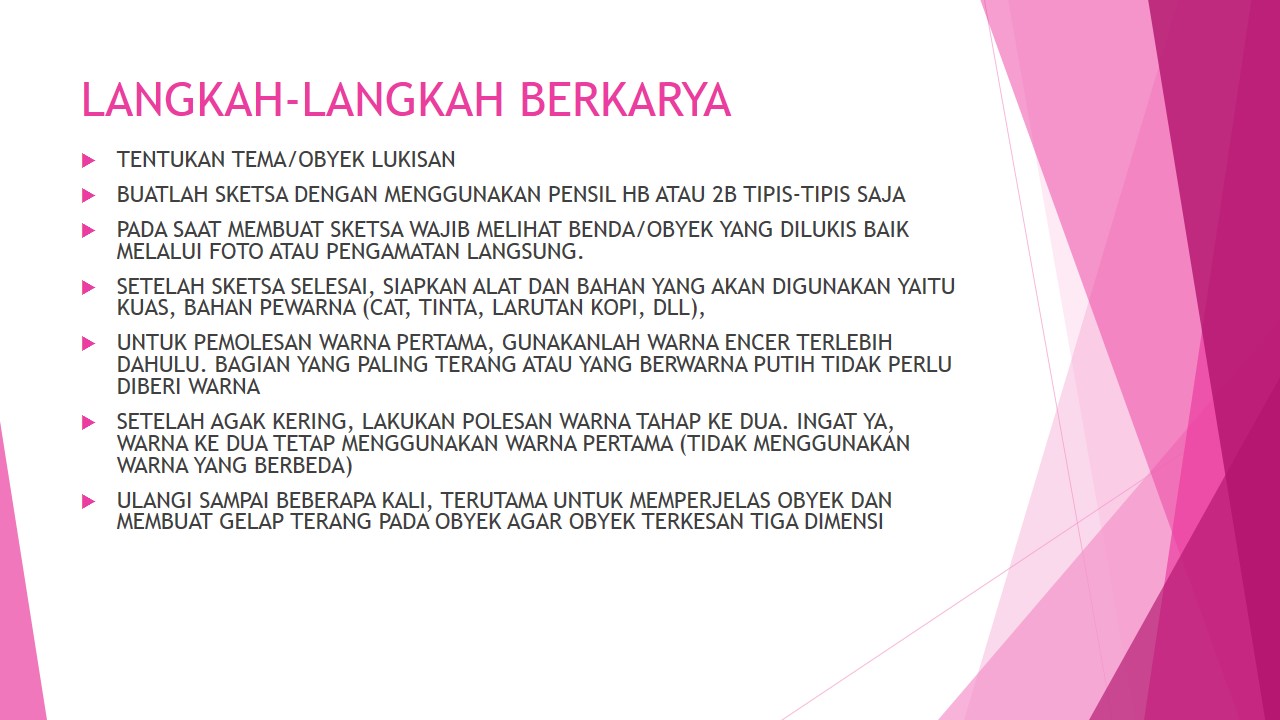 LANGKAH-LANGKAH BERKARYA

TENTUKAN TEMA/OBYEK LUKISAN

BUATLAH SKETSA DENGAN MENGGUNAKAN PENSIL HB ATAU 2B TIPIS-TIPIS SAJA

PADA SAAT MEMBUAT SKETSA WAJIB MELIHAT BENDA/OBYEK YANG DILUKIS BAIK MELALUI FOTO ATAU PENGAMATAN LANGSUNG.

SETELAH SKETSA SELESAI, SIAPKAN ALAT DAN BAHAN YANG AKAN DIGUNAKAN YAITU KUAS, BAHAN PEWARNA (CAT, TINTA, LARUTAN KOPI, DLL),

UNTUK PEMOLESAN WARNA PERTAMA, GUNAKANLAH WARNA ENCER TERLEBIH DAHULU. BAGIAN YANG PALING TERANG ATAU YANG BERWARNA PUTIH TIDAK PERLU DIBERI WARNA

SETELAH AGAK KERING, LAKUKAN POLESAN WARNA TAHAP KE DUA. INGAT YA, WARNA KE DUA TETAP MENGGUNAKAN WARNA PERTAMA (TIDAK MENGGUNAKAN WARNA YANG BERBEDA)

ULANGI SAMPAI BEBERAPA KALI, TERUTAMA UNTUK MEMPERJELAS OBYEK DAN MEMBUAT GELAP TERANG PADA OBYEK AGAR OBYEK TERKESAN TIGA DIMENSI